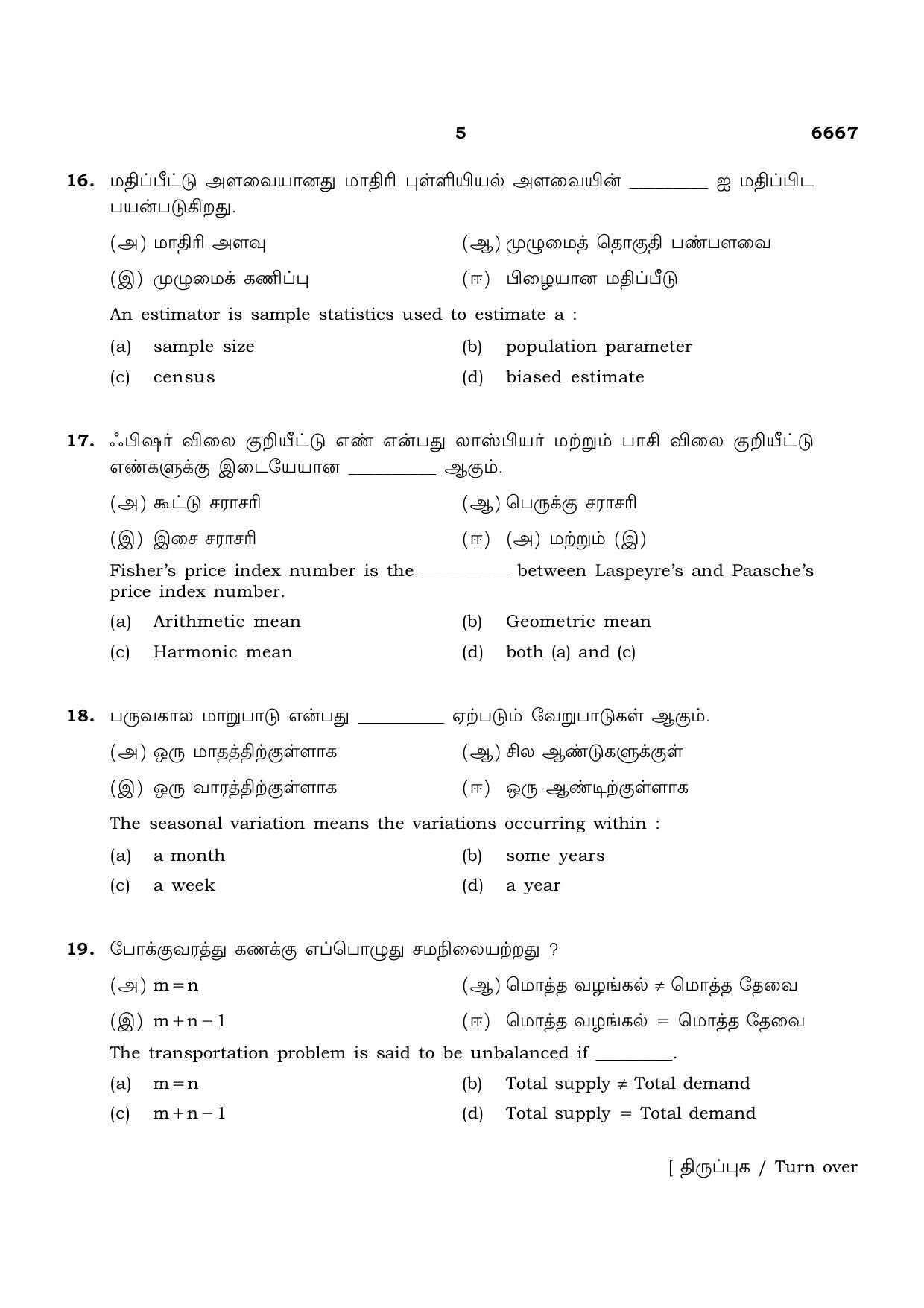 5 6667

16. மதிப்பீட்டு அளவையானது மாதிரி புள்ளியியல் அளவையின் ____ ஐ மதிப்பிட பயன்படுகிறது.

(அ) மாதிரி அளவு
(ஆ) முழுமைத் தொகுதி பண்பளவை
(இ) முழுமைக் கணிப்பு
(ஈ) பிழையான மதிப்பீடு

An estimator is sample statistics used to estimate a :

(a) sample size
(b) population parameter
(c) census
(d) biased estimate

17. ஃபிஷர் விலை குறியீட்டு எண் என்பது லாஸ்பியர் மற்றும் பாசி விலை குறியீட்டு எண்களுக்கு இடையேயான ____ ஆகும்.

(அ) கூட்டு சராசரி
(ஆ) பெருக்கு சராசரி
(இ) இசை சராசரி
(ஈ) (அ) மற்றும் (இ)

Fisher's price index number is the ____ between Laspeyre's and Paasche's price index number.

(a) Arithmetic mean
(b) Geometric mean
(c) Harmonic mean
(d) both (a) and (c)

18. பருவகால மாறுபாடு என்பது ____ ஏற்படும் வேறுபாடுகள் ஆகும்.

(அ) ஒரு மாதத்திற்குள்ளாக
(ஆ) சில ஆண்டுகளுக்குள்
(இ) ஒரு வாரத்திற்குள்ளாக
(ஈ) ஒரு ஆண்டிற்குள்ளாக

The seasonal variation means the variations occurring within :

(a) a month
(b) some years
(c) a week
(d) a year

19. போக்குவரத்து கணக்கு எப்பொழுது சமநிலையற்றது ?

(அ) $m=n$
(ஆ) மொத்த வழங்கல் ≠ மொத்த தேவை
(இ) $m+n-1$
(ஈ) மொத்த வழங்கல் = மொத்த தேவை

The transportation problem is said to be unbalanced if ____.

(a) $m=n$
(b) Total supply ≠ Total demand
(c) $m+n-1$
(d) Total supply = Total demand

[ திருப்புக / Turn over